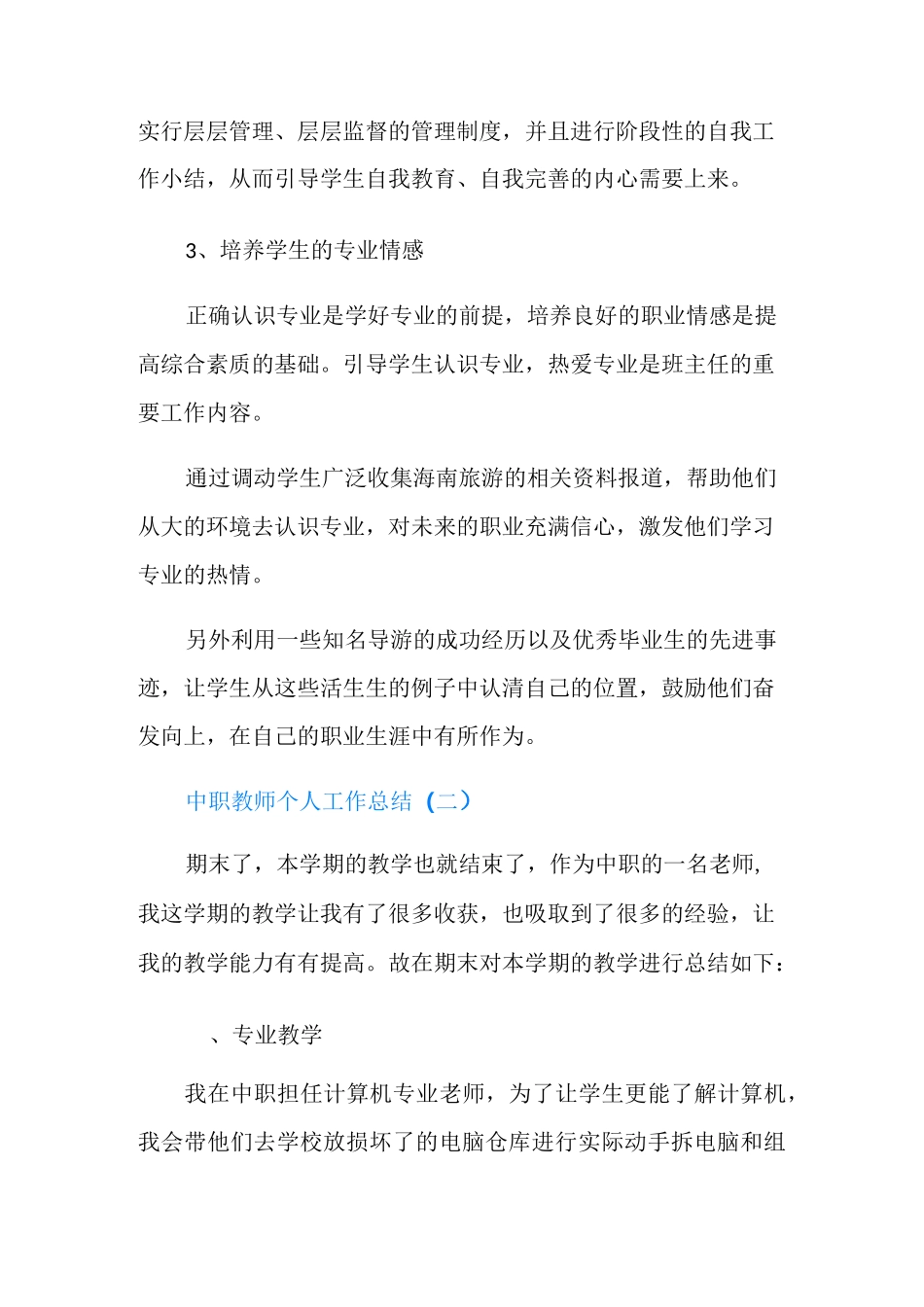 实行层层管理、层层监督的管理制度，并且进行阶段性的自我工作小结，从而引导学生自我教育、自我完善的内心需要上来。

3、培养学生的专业情感

正确认识专业是学好专业的前提，培养良好的职业情感是提高综合素质的基础。引导学生认识专业，热爱专业是班主任的重要工作内容。

通过调动学生广泛收集海南旅游的相关资料报道，帮助他们从大的环境去认识专业，对未来的职业充满信心，激发他们学习专业的热情。

另外利用一些知名导游的成功经历以及优秀毕业生的先进事迹，让学生从这些活生生的例子中认清自己的位置，鼓励他们奋发向上，在自己的职业生涯中有所作为。

中职教师个人工作总结（二）

期末了，本学期的教学也就结束了，作为中职的一名老师，我这学期的教学让我有了很多收获，也吸取到了很多的经验，让我的教学能力有有提高。故在期末对本学期的教学进行总结如下：

、专业教学

我在中职担任计算机专业老师，为了让学生更能了解计算机，我会带他们去学校放损坏了的电脑仓库进行实际动手拆电脑和组